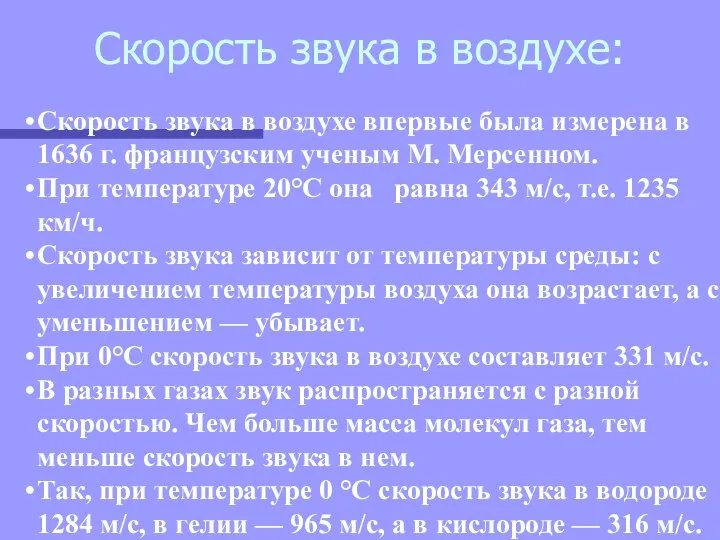 Скорость звука в воздухе:

•Скорость звука в воздухе впервые была измерена в 1636 г. французским ученым М. Мерсенном.

•При температуре 20°С она равна 343 м/с, т.е. 1235 км/ч.

•Скорость звука зависит от температуры среды: с увеличением температуры воздуха она возрастает, а с уменьшением — убывает.

•При 0°С скорость звука в воздухе составляет 331 м/с.

•В разных газах звук распространяется с разной скоростью. Чем больше масса молекул газа, тем меньше скорость звука в нем.

•Так, при температуре 0 °С скорость звука в водороде 1284 м/с, в гелии — 965 м/с, а в кислороде — 316 м/с.